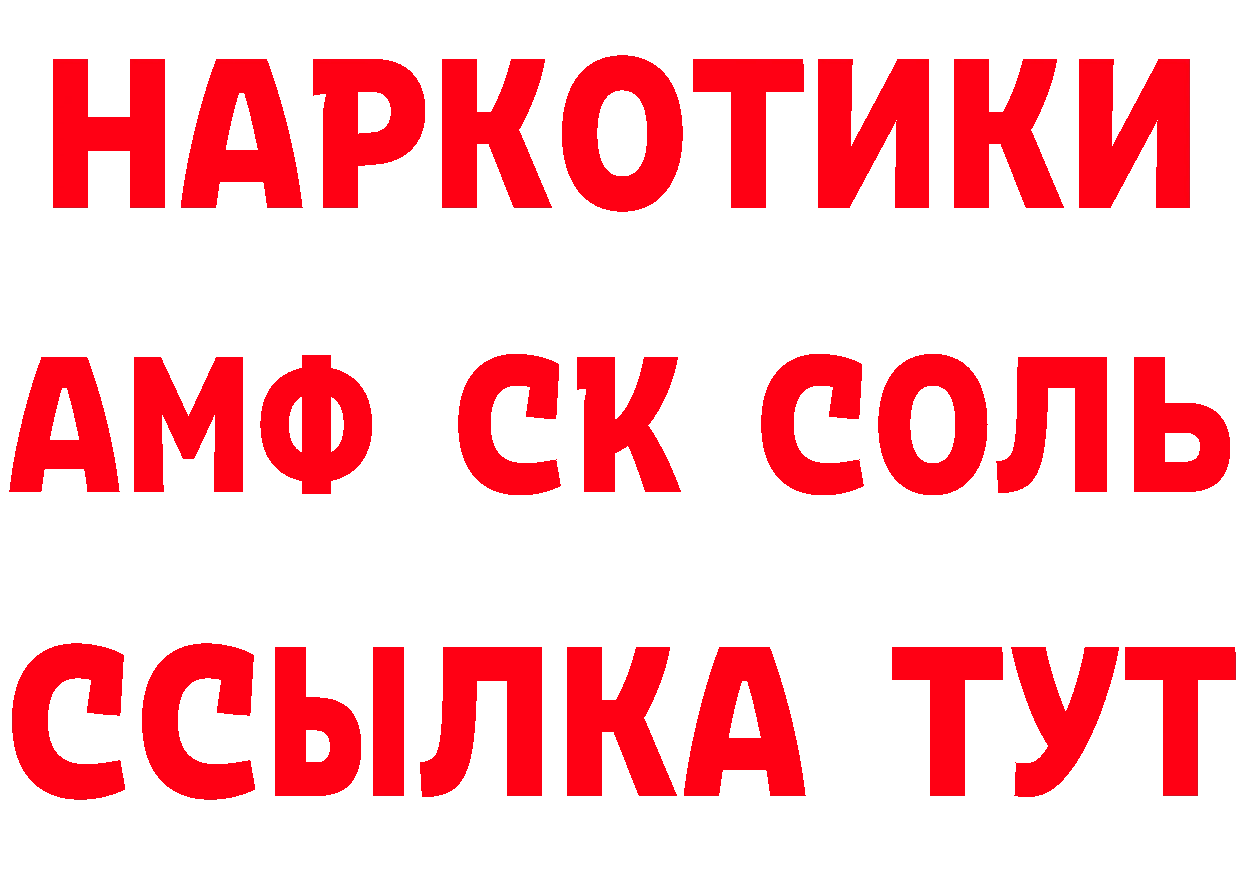 НАРКОТИКИ

АМФ СК СОЛЬ

ССЫЛКА ТУТ